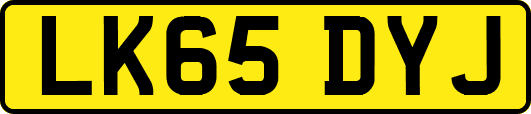 LK65 DYJ